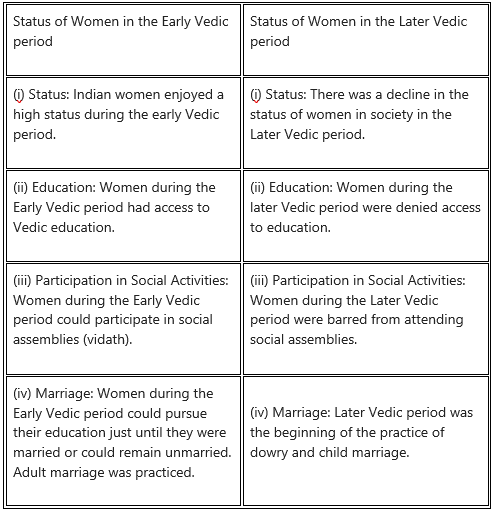 | Status of Women in the Early Vedic period | Status of Women in the Later Vedic period |
|---|---|
| (i) Status: Indian women enjoyed a high status during the early Vedic period. | (i) Status: There was a decline in the status of women in society in the Later Vedic period. |
| (ii) Education: Women during the Early Vedic period had access to Vedic education. | (ii) Education: Women during the later Vedic period were denied access to education. |
| (iii) Participation in Social Activities: Women during the Early Vedic period could participate in social assemblies (vidath). | (iii) Participation in Social Activities: Women during the Later Vedic period were barred from attending social assemblies. |
| (iv) Marriage: Women during the Early Vedic period could pursue their education just until they were married or could remain unmarried. Adult marriage was practiced. | (iv) Marriage: Later Vedic period was the beginning of the practice of dowry and child marriage. |